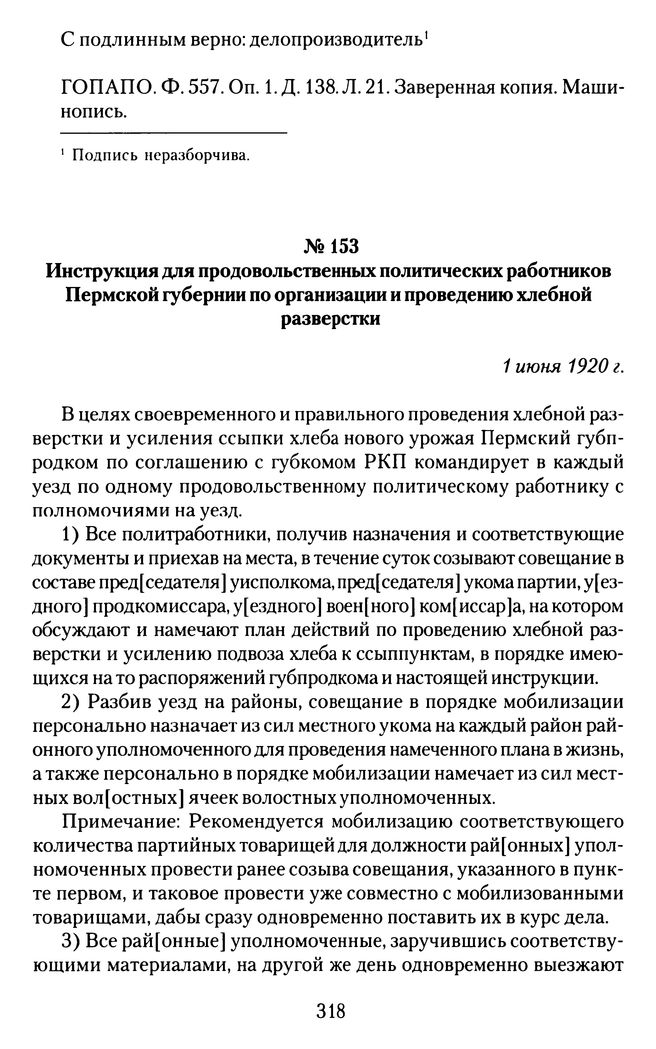 С подлинным верно: делопроизводитель$^1$

ГОПАПО. Ф. 557. Оп. 1. Д. 138. Л. 21. Заверенная копия. Машинопись.

$^1$ Подпись неразборчива.

№ 153
Инструкция для продовольственных политических работников Пермской губернии по организации и проведению хлебной разверстки

1 июня 1920 г.

В целях своевременного и правильного проведения хлебной разверстки и усиления ссыпки хлеба нового урожая Пермский губпродком по соглашению с губкомом РКП командирует в каждый уезд по одному продовольственному политическому работнику с полномочиями на уезд.

1) Все политработники, получив назначения и соответствующие документы и приехав на места, в течение суток созывают совещание в составе пред[седателя] уисполкома, пред[седателя] укома партии, у[ездного] продкомиссара, у[ездного] воен[ного] ком[иссар]а, на котором обсуждают и намечают план действий по проведению хлебной разверстки и усилению подвоза хлеба к ссыппунктам, в порядке имеющихся на то распоряжений губпродкома и настоящей инструкции.

2) Разбив уезд на районы, совещание в порядке мобилизации персонально назначает из сил местного укома на каждый район районного уполномоченного для проведения намеченного плана в жизнь, а также персонально в порядке мобилизации намечает из сил местных вол[остных] ячеек волостных уполномоченных.

Примечание: Рекомендуется мобилизацию соответствующего количества партийных товарищей для должности рай[онных] уполномоченных провести ранее созыва совещания, указанного в пункте первом, и таковое провести уже совместно с мобилизованными товарищами, дабы сразу одновременно поставить их в курс дела.

3) Все рай[онные] уполномоченные, заручившись соответствующими материалами, на другой же день одновременно выезжают

318